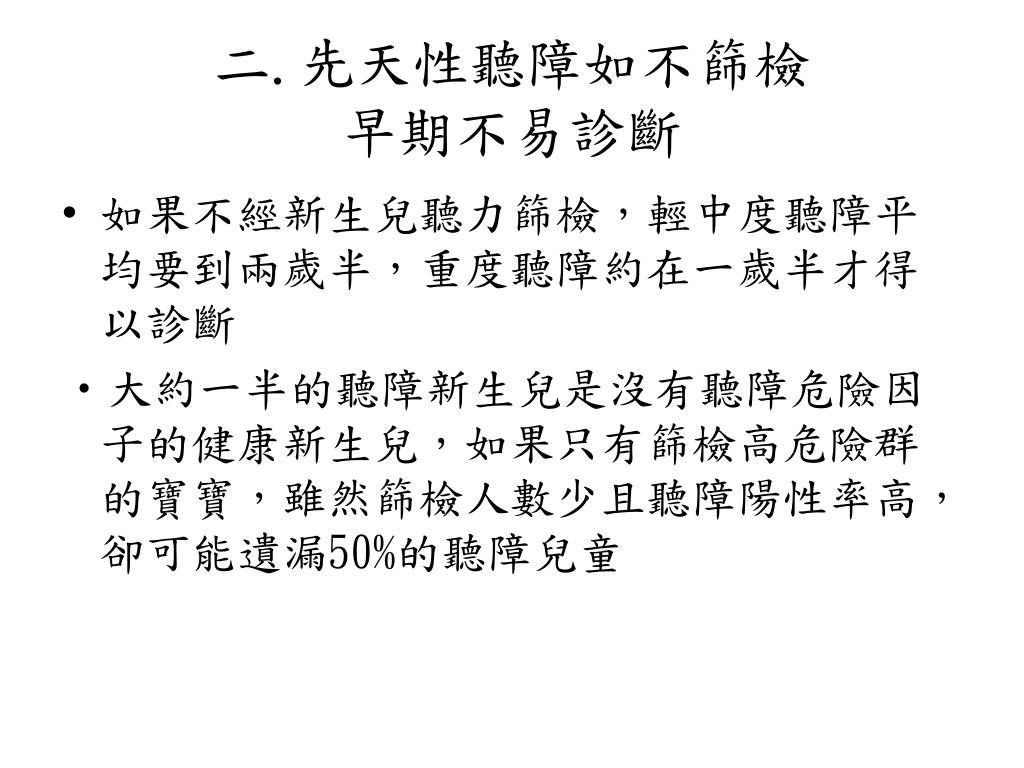 二. 先天性聽障如不篩檢
早期不易診斷

• 如果不經新生兒聽力篩檢，輕中度聽障平均要到兩歲半，重度聽障約在一歲半才得以診斷

• 大約一半的聽障新生兒是沒有聽障危險因子的健康新生兒，如果只有篩檢高危險群的寶寶，雖然篩檢人數少且聽障陽性率高，卻可能遺漏50%的聽障兒童